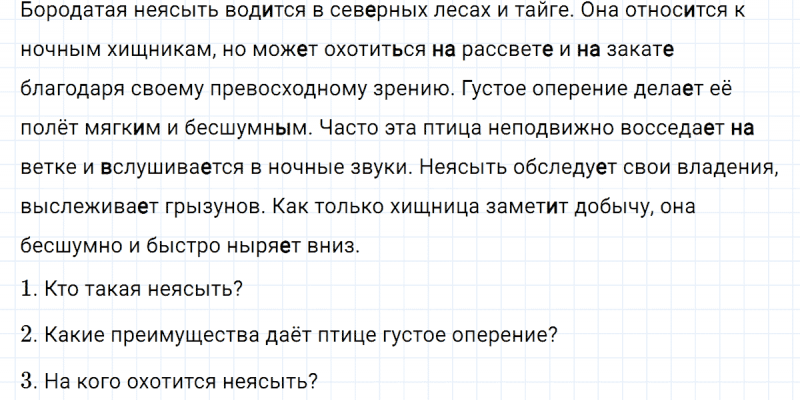 Бородатая неясыть водится в северных лесах и тайге. Она относится к ночным хищникам, но может охотиться на рассвете и на закате благодаря своему превосходному зрению. Густое оперение делает её полёт мягким и бесшумным. Часто эта птица неподвижно восседает на ветке и вслушивается в ночные звуки. Неясыть обследует свои владения, выслеживает грызунов. Как только хищница заметит добычу, она бесшумно и быстро ныряет вниз.

1. Кто такая неясыть?

2. Какие преимущества даёт птице густое оперение?

3. На кого охотится неясыть?